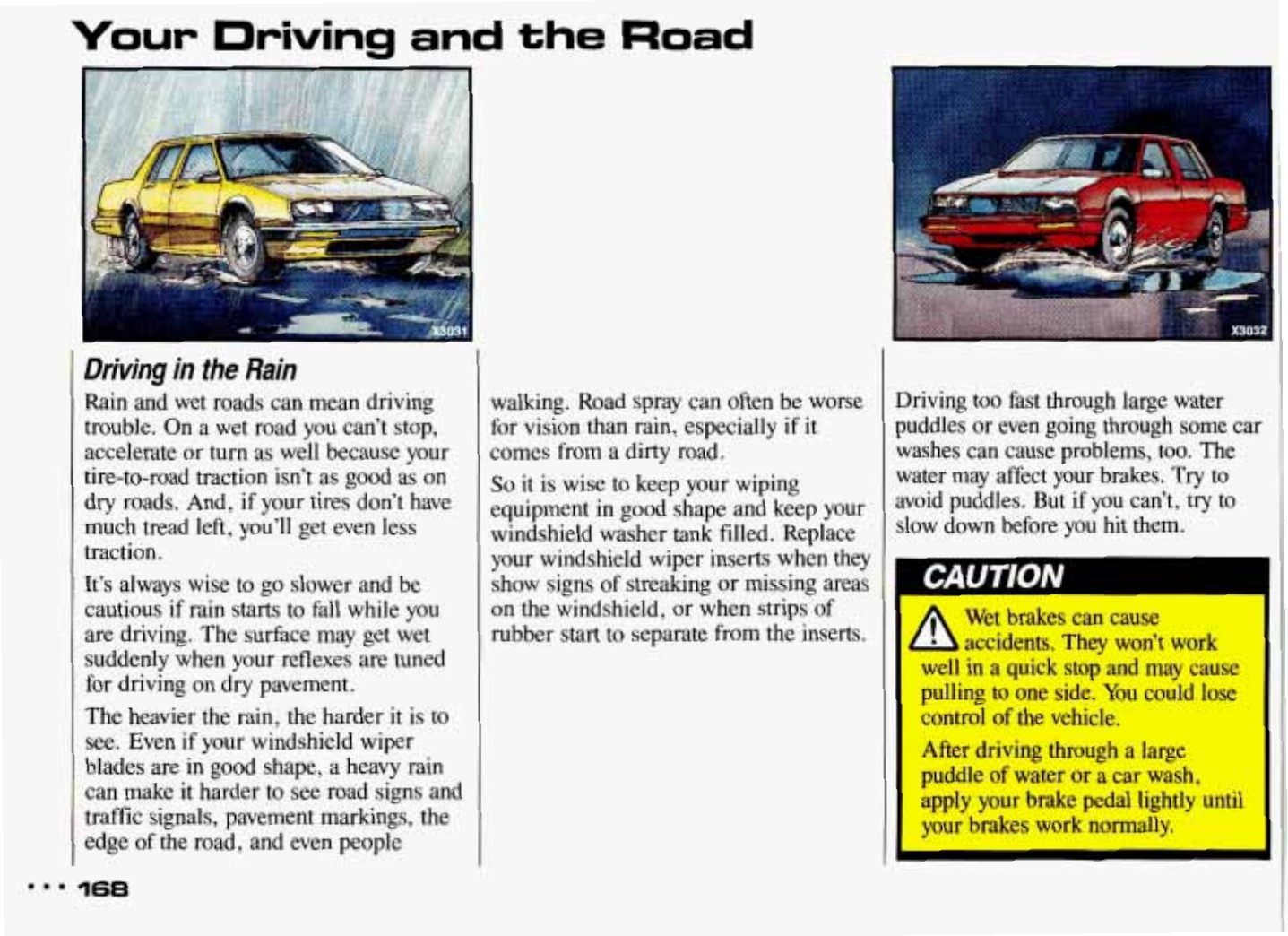 Your Driving and the Road

X3031

Driving in the Rain

Rain and wet roads can mean driving trouble. On a wet road you can't stop, accelerate or turn as well because your tire-to-road traction isn't as good as on dry roads. And, if your tires don't have much tread left, you'll get even less traction.

It's always wise to go slower and be cautious if rain starts to fall while you are driving. The surface may get wet suddenly when your reflexes are tuned for driving on dry pavement.

The heavier the rain, the harder it is to see. Even if your windshield wiper blades are in good shape, a heavy rain can make it harder to see road signs and traffic signals, pavement markings, the edge of the road, and even people walking. Road spray can often be worse for vision than rain, especially if it comes from a dirty road.

So it is wise to keep your wiping equipment in good shape and keep your windshield washer tank filled. Replace your windshield wiper inserts when they show signs of streaking or missing areas on the windshield, or when strips of rubber start to separate from the inserts.

X3032

Driving too fast through large water puddles or even going through some car washes can cause problems, too. The water may affect your brakes. Try to avoid puddles. But if you can't, try to slow down before you hit them.

CAUTION

Wet brakes can cause accidents. They won't work well in a quick stop and may cause pulling to one side. You could lose control of the vehicle.

After driving through a large puddle of water or a car wash, apply your brake pedal lightly until your brakes work normally.

... 168